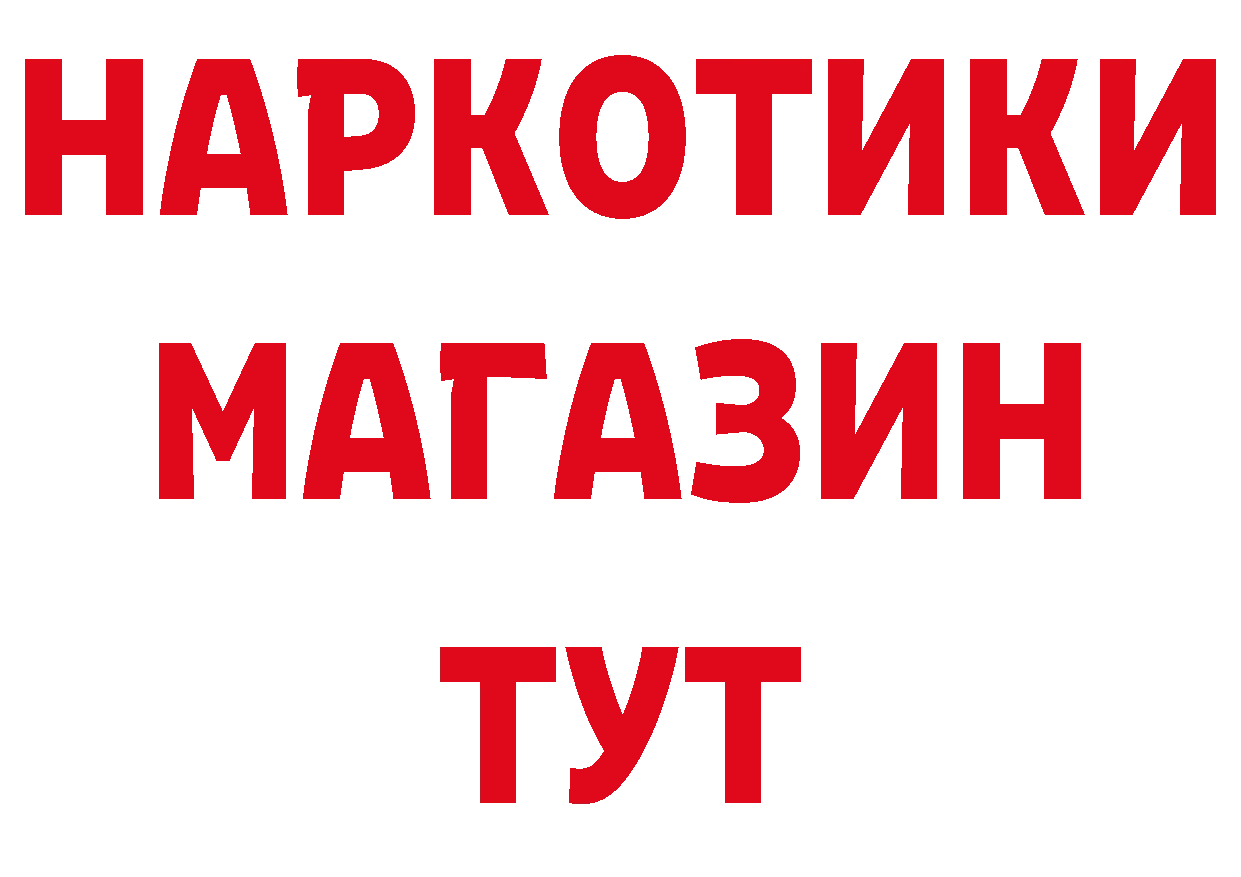 НАРКОТИКИ
МАГАЗИН
ТУТ